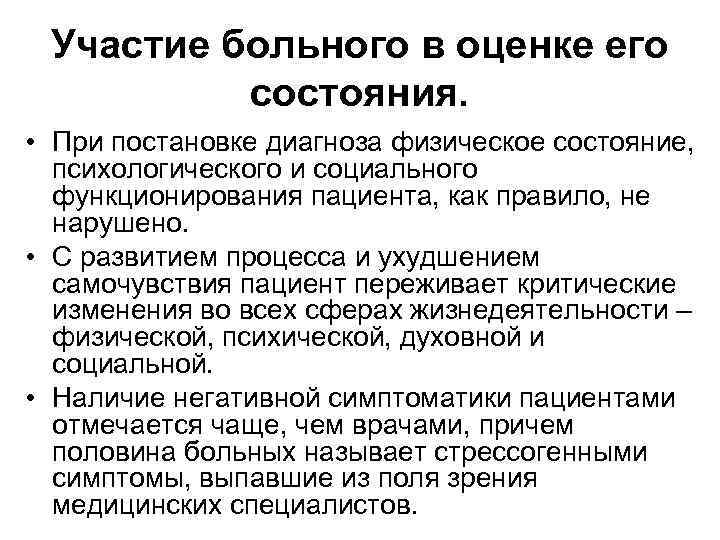 Участие больного в оценке его состояния.

• При постановке диагноза физическое состояние, психологического и социального функционирования пациента, как правило, не нарушено.
• С развитием процесса и ухудшением самочувствия пациент переживает критические изменения во всех сферах жизнедеятельности – физической, психической, духовной и социальной.
• Наличие негативной симптоматики пациентами отмечается чаще, чем врачами, причем половина больных называет стрессогенными симптомы, выпавшие из поля зрения медицинских специалистов.